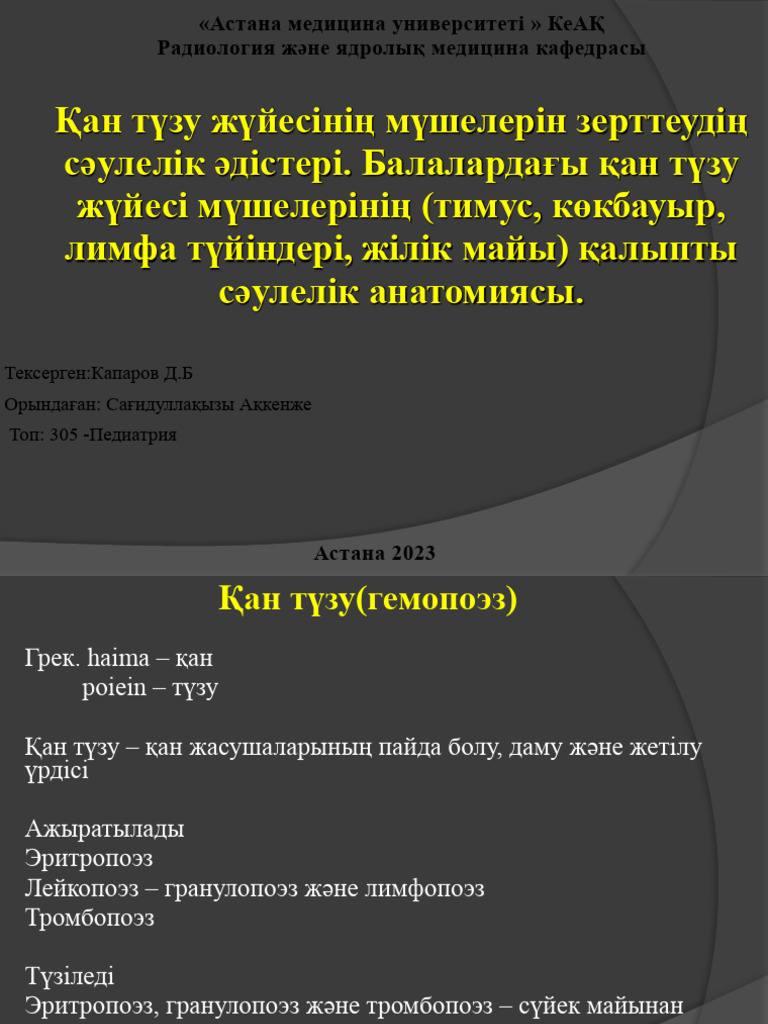 «Астана медицина университеті » КеАҚ
Радиология және ядролық медицина кафедрасы

Қан түзу жүйесінің мүшелерін зерттеудің сәулелік әдістері. Балалардағы қан түзу жүйесі мүшелерінің (тимус, көкбауыр, лимфа түйіндері, жілік майы) қалыпты сәулелік анатомиясы.

Тексерген:Капаров Д.Б
Орындаған: Сағидуллақызы Аққенже
Топ: 305 -Педиатрия

Астана 2023

Қан түзу(гемопоэз)

Грек. haima – қан
poiein – түзу

Қан түзу – қан жасушаларының пайда болу, даму және жетілу үрдісі

Ажыратылады
Эритропоэз
Лейкопоэз – гранулопоэз және лимфопоэз
Тромбопоэз

Түзіледі
Эритропоэз, гранулопоэз және тромбопоэз – сүйек майынан